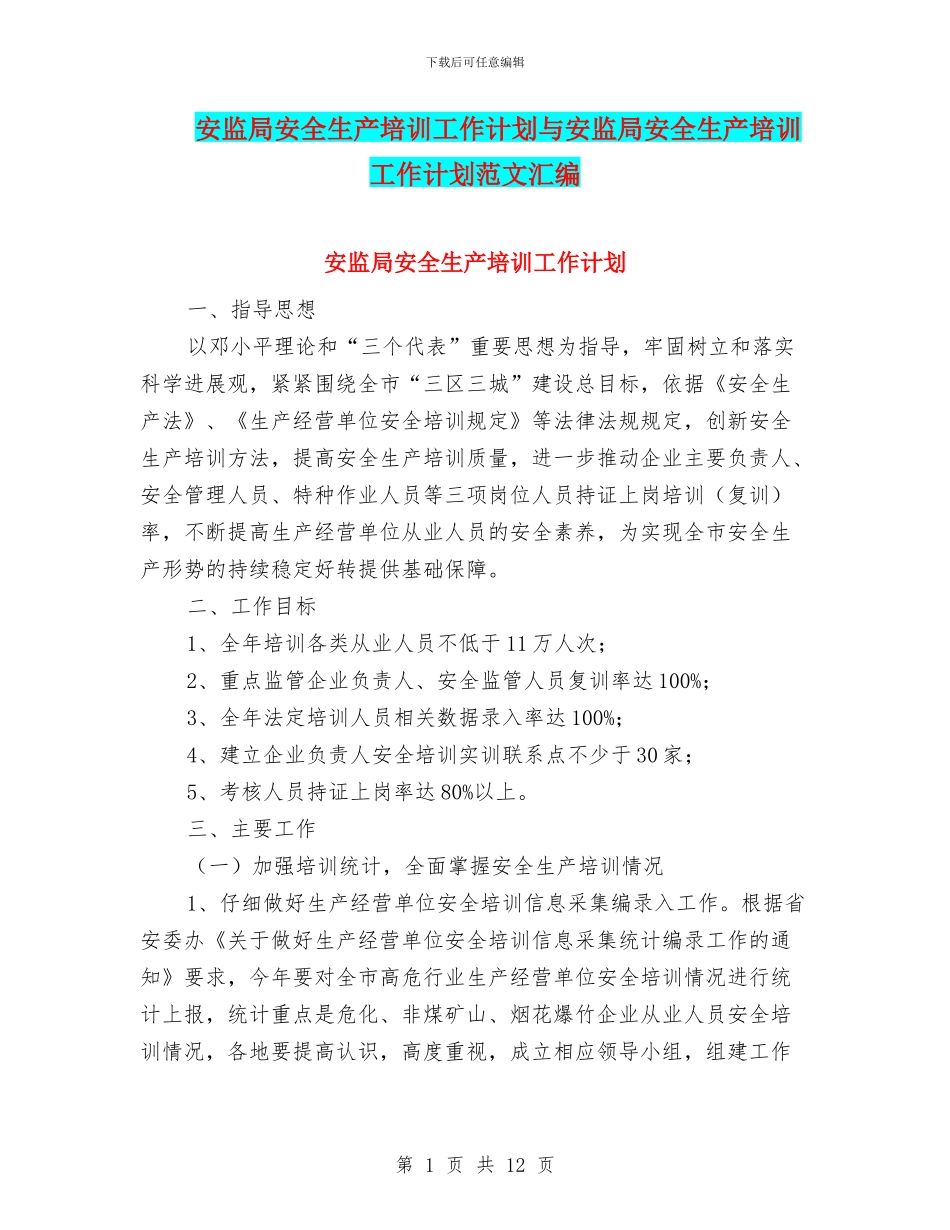 下载后可任意编辑

安监局安全生产培训工作计划与安监局安全生产培训工作计划范文汇编

安监局安全生产培训工作计划

一、指导思想

以邓小平理论和“三个代表”重要思想为指导，牢固树立和落实科学进展观，紧紧围绕全市“三区三城”建设总目标，依据《安全生产法》、《生产经营单位安全培训规定》等法律法规规定，创新安全生产培训方法，提高安全生产培训质量，进一步推动企业主要负责人、安全管理人员、特种作业人员等三项岗位人员持证上岗培训（复训）率，不断提高生产经营单位从业人员的安全素养，为实现全市安全生产形势的持续稳定好转提供基础保障。

二、工作目标

1、全年培训各类从业人员不低于11万人次；

2、重点监管企业负责人、安全监管人员复训率达100%；

3、全年法定培训人员相关数据录入率达100%；

4、建立企业负责人安全培训实训联系点不少于30家；

5、考核人员持证上岗率达80%以上。

三、主要工作

（一）加强培训统计，全面掌握安全生产培训情况

1、仔细做好生产经营单位安全培训信息采集编录入工作。根据省安委办《关于做好生产经营单位安全培训信息采集统计编录工作的通知》要求，今年要对全市高危行业生产经营单位安全培训情况进行统计上报，统计重点是危化、非煤矿山、烟花爆竹企业从业人员安全培训情况，各地要提高认识，高度重视，成立相应领导小组，组建工作

第 1 页 共 12 页